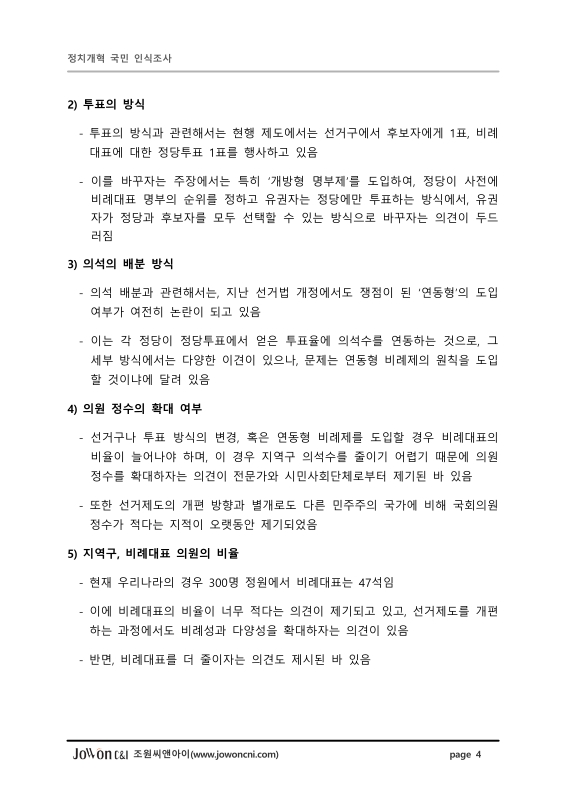 정치개혁 국민 인식조사

2) 투표의 방식

- 투표의 방식과 관련해서는 현행 제도에서는 선거구에서 후보자에게 1표, 비례대표에 대한 정당투표 1표를 행사하고 있음

- 이를 바꾸자는 주장에서는 특히 '개방형 명부제'를 도입하여, 정당이 사전에 비례대표 명부의 순위를 정하고 유권자는 정당에만 투표하는 방식에서, 유권자가 정당과 후보자를 모두 선택할 수 있는 방식으로 바꾸자는 의견이 두드러짐

3) 의석의 배분 방식

- 의석 배분과 관련해서는, 지난 선거법 개정에서도 쟁점이 된 '연동형'의 도입 여부가 여전히 논란이 되고 있음

- 이는 각 정당이 정당투표에서 얻은 투표율에 의석수를 연동하는 것으로, 그 세부 방식에서는 다양한 이견이 있으나, 문제는 연동형 비례제의 원칙을 도입할 것이냐에 달려 있음

4) 의원 정수의 확대 여부

- 선거구나 투표 방식의 변경, 혹은 연동형 비례제를 도입할 경우 비례대표의 비율이 늘어나야 하며, 이 경우 지역구 의석수를 줄이기 어렵기 때문에 의원 정수를 확대하자는 의견이 전문가와 시민사회단체로부터 제기된 바 있음

- 또한 선거제도의 개편 방향과 별개로도 다른 민주주의 국가에 비해 국회의원 정수가 적다는 지적이 오랫동안 제기되었음

5) 지역구, 비례대표 의원의 비율

- 현재 우리나라의 경우 300명 정원에서 비례대표는 47석임

- 이에 비례대표의 비율이 너무 적다는 의견이 제기되고 있고, 선거제도를 개편하는 과정에서도 비례성과 다양성을 확대하자는 의견이 있음

- 반면, 비례대표를 더 줄이자는 의견도 제시된 바 있음

JoWon C&I 조원씨앤아이(www.jowoncni.com) page 4